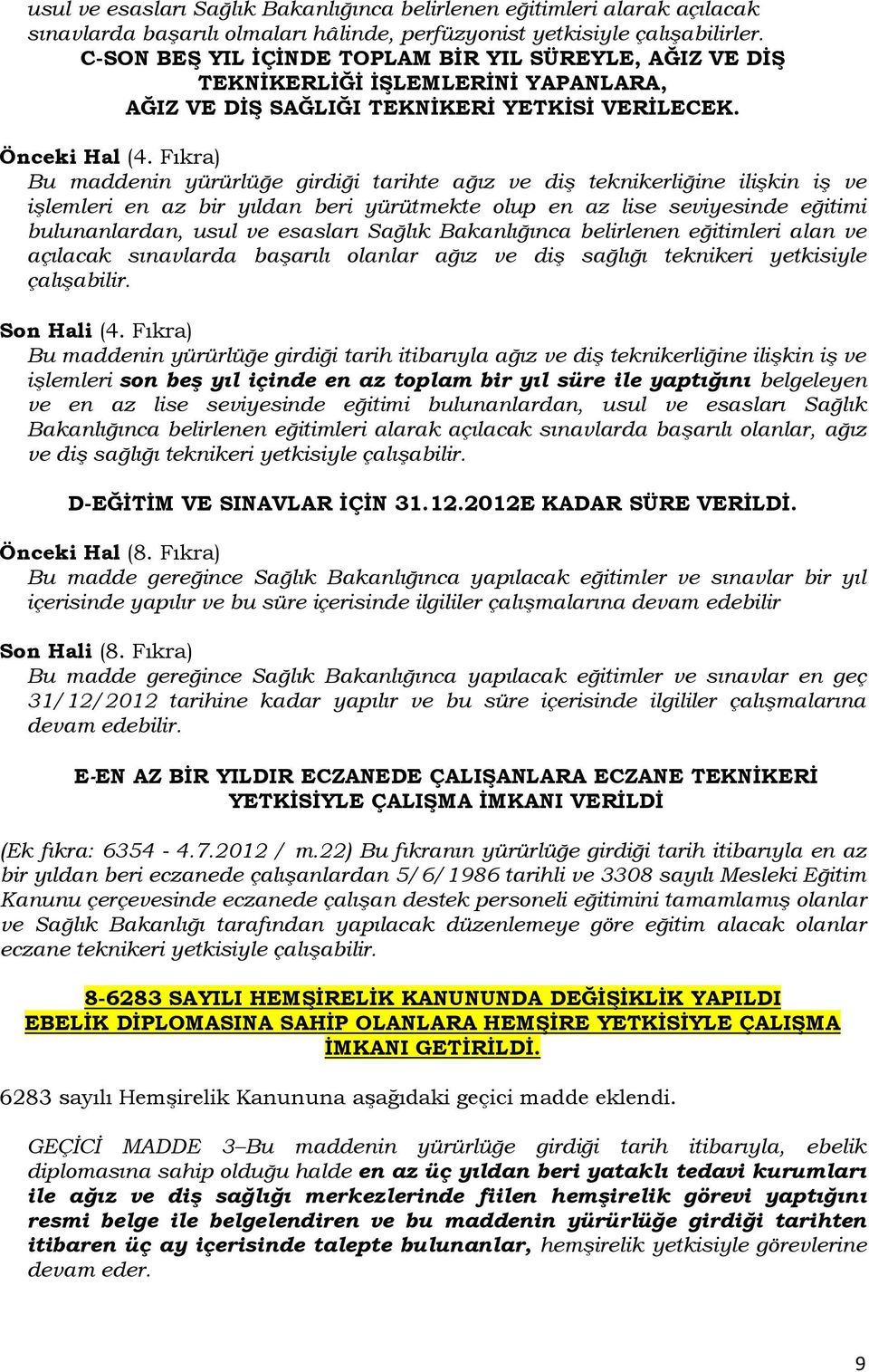 usul ve esasları Sağlık Bakanlığınca belirlenen eğitimleri alarak açılacak sınavlarda başarılı olmaları hâlinde, perfüzyonist yetkisiyle çalışabilirler.

C-SON BEŞ YIL İÇİNDE TOPLAM BİR YIL SÜREYLE, AĞIZ VE DİŞ TEKNİKERLİĞİ İŞLEMLERİNİ YAPANLARA, AĞIZ VE DİŞ SAĞLIĞI TEKNİKERİ YETKİSİ VERİLECEK.

Önceki Hal (4. Fıkra)
Bu maddenin yürürlüğe girdiği tarihte ağız ve diş teknikerliğine ilişkin iş ve işlemleri en az bir yıldan beri yürütmekte olup en az lise seviyesinde eğitimi bulunanlardan, usul ve esasları Sağlık Bakanlığınca belirlenen eğitimleri alan ve açılacak sınavlarda başarılı olanlar ağız ve diş sağlığı teknikeri yetkisiyle çalışabilir.

Son Hali (4. Fıkra)
Bu maddenin yürürlüğe girdiği tarih itibarıyla ağız ve diş teknikerliğine ilişkin iş ve işlemleri son beş yıl içinde en az toplam bir yıl süre ile yaptığını belgeleyen ve en az lise seviyesinde eğitimi bulunanlardan, usul ve esasları Sağlık Bakanlığınca belirlenen eğitimleri alarak açılacak sınavlarda başarılı olanlar, ağız ve diş sağlığı teknikeri yetkisiyle çalışabilir.

D-EĞİTİM VE SINAVLAR İÇİN 31.12.2012E KADAR SÜRE VERİLDİ.

Önceki Hal (8. Fıkra)
Bu madde gereğince Sağlık Bakanlığınca yapılacak eğitimler ve sınavlar bir yıl içerisinde yapılır ve bu süre içerisinde ilgililer çalışmalarına devam edebilir

Son Hali (8. Fıkra)
Bu madde gereğince Sağlık Bakanlığınca yapılacak eğitimler ve sınavlar en geç 31/12/2012 tarihine kadar yapılır ve bu süre içerisinde ilgililer çalışmalarına devam edebilir.

E-EN AZ BİR YILDIR ECZANEDE ÇALIŞANLARA ECZANE TEKNİKERİ YETKİSİYLE ÇALIŞMA İMKANI VERİLDİ

(Ek fıkra: 6354 - 4.7.2012 / m.22) Bu fıkranın yürürlüğe girdiği tarih itibarıyla en az bir yıldan beri eczanede çalışanlardan 5/6/1986 tarihli ve 3308 sayılı Mesleki Eğitim Kanunu çerçevesinde eczanede çalışan destek personeli eğitimini tamamlamış olanlar ve Sağlık Bakanlığı tarafından yapılacak düzenlemeye göre eğitim alacak olanlar eczane teknikeri yetkisiyle çalışabilir.

8-6283 SAYILI HEMŞİRELİK KANUNUNDA DEĞİŞİKLİK YAPILDI
EBELİK DİPLOMASINA SAHİP OLANLARA HEMŞİRE YETKİSİYLE ÇALIŞMA İMKANI GETİRİLDİ.

6283 sayılı Hemşirelik Kanununa aşağıdaki geçici madde eklendi.

GEÇİCİ MADDE 3–Bu maddenin yürürlüğe girdiği tarih itibarıyla, ebelik diplomasına sahip olduğu halde en az üç yıldan beri yataklı tedavi kurumları ile ağız ve diş sağlığı merkezlerinde fiilen hemşirelik görevi yaptığını resmi belge ile belgelendiren ve bu maddenin yürürlüğe girdiği tarihten itibaren üç ay içerisinde talepte bulunanlar, hemşirelik yetkisiyle görevlerine devam eder.

9